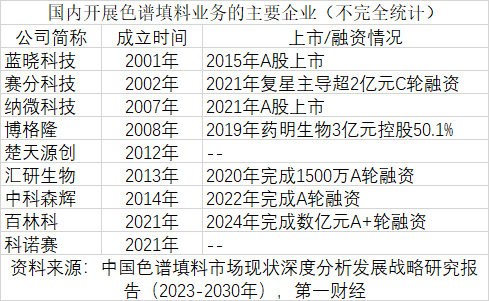 国内开展色谱填料业务的主要企业（不完全统计）

| 公司简称 | 成立时间 | 上市/融资情况 |
|---|---|---|
| 蓝晓科技 | 2001年 | 2015年A股上市 |
| 赛分科技 | 2002年 | 2021年复星主导超2亿元C轮融资 |
| 纳微科技 | 2007年 | 2021年A股上市 |
| 博格隆 | 2008年 | 2019年药明生物3亿元控股50.1% |
| 楚天源创 | 2012年 | -- |
| 汇研生物 | 2013年 | 2020年完成1500万A轮融资 |
| 中科森辉 | 2014年 | 2022年完成A轮融资 |
| 百林科 | 2021年 | 2024年完成数亿元A+轮融资 |
| 科诺赛 | 2021年 | -- |

资料来源：中国色谱填料市场现状深度分析发展战略研究报告（2023-2030年），第一财经